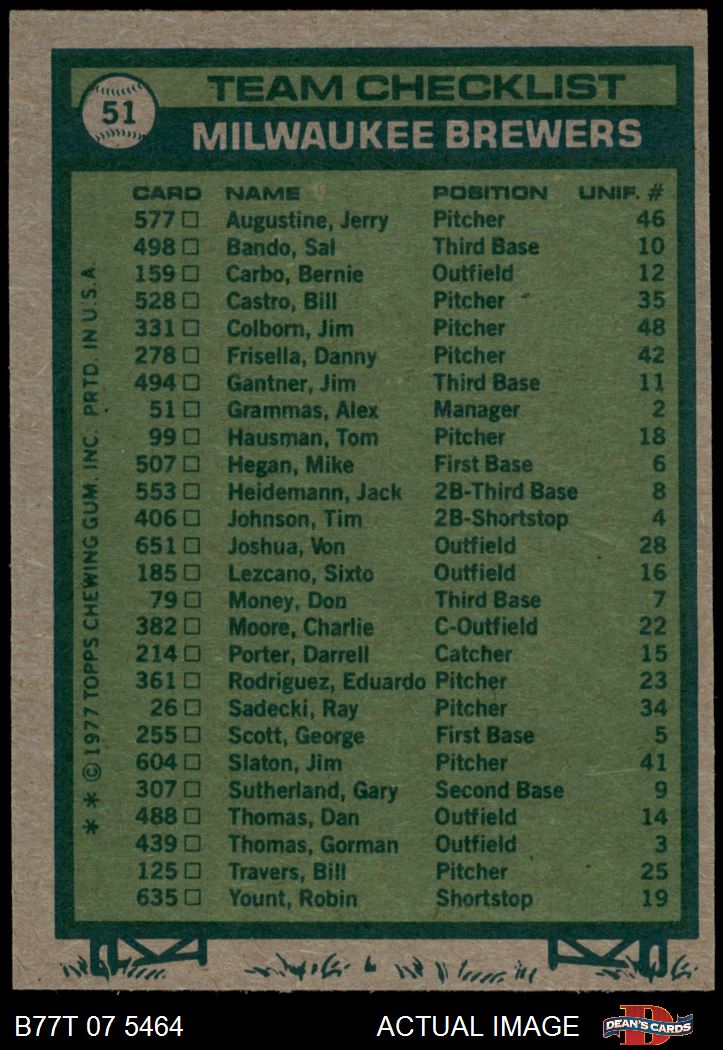 51

TEAM CHECKLIST

MILWAUKEE BREWERS

| CARD | NAME | POSITION | UNIF. # |
|---|---|---|---|
| 577 ☐ | Augustine, Jerry | Pitcher | 46 |
| 498 ☐ | Bando, Sal | Third Base | 10 |
| 159 ☐ | Carbo, Bernie | Outfield | 12 |
| 528 ☐ | Castro, Bill | Pitcher | 35 |
| 331 ☐ | Colborn, Jim | Pitcher | 48 |
| 278 ☐ | Frisella, Danny | Pitcher | 42 |
| 494 ☐ | Gantner, Jim | Third Base | 11 |
| 51 ☐ | Grammas, Alex | Manager | 2 |
| 99 ☐ | Hausman, Tom | Pitcher | 18 |
| 507 ☐ | Hegan, Mike | First Base | 6 |
| 553 ☐ | Heidemann, Jack | 2B-Third Base | 8 |
| 406 ☐ | Johnson, Tim | 2B-Shortstop | 4 |
| 651 ☐ | Joshua, Von | Outfield | 28 |
| 185 ☐ | Lezcano, Sixto | Outfield | 16 |
| 79 ☐ | Money, Don | Third Base | 7 |
| 382 ☐ | Moore, Charlie | C-Outfield | 22 |
| 214 ☐ | Porter, Darrell | Catcher | 15 |
| 361 ☐ | Rodriguez, Eduardo | Pitcher | 23 |
| 26 ☐ | Sadecki, Ray | Pitcher | 34 |
| 255 ☐ | Scott, George | First Base | 5 |
| 604 ☐ | Slaton, Jim | Pitcher | 41 |
| 307 ☐ | Sutherland, Gary | Second Base | 9 |
| 488 ☐ | Thomas, Dan | Outfield | 14 |
| 439 ☐ | Thomas, Gorman | Outfield | 3 |
| 125 ☐ | Travers, Bill | Pitcher | 25 |
| 635 ☐ | Yount, Robin | Shortstop | 19 |

* * © 1977 TOPPS CHEWING GUM, INC. PRTD. IN U.S.A.

B77T 07 5464

ACTUAL IMAGE

DEAN'S CARDS